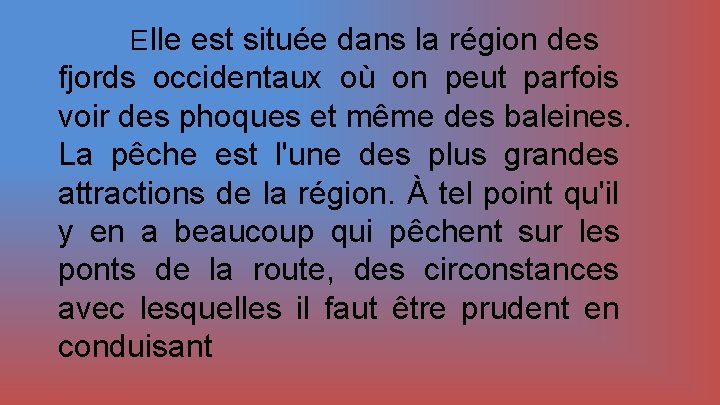 Elle est située dans la région des fjords occidentaux où on peut parfois voir des phoques et même des baleines. La pêche est l'une des plus grandes attractions de la région. À tel point qu'il y en a beaucoup qui pêchent sur les ponts de la route, des circonstances avec lesquelles il faut être prudent en conduisant